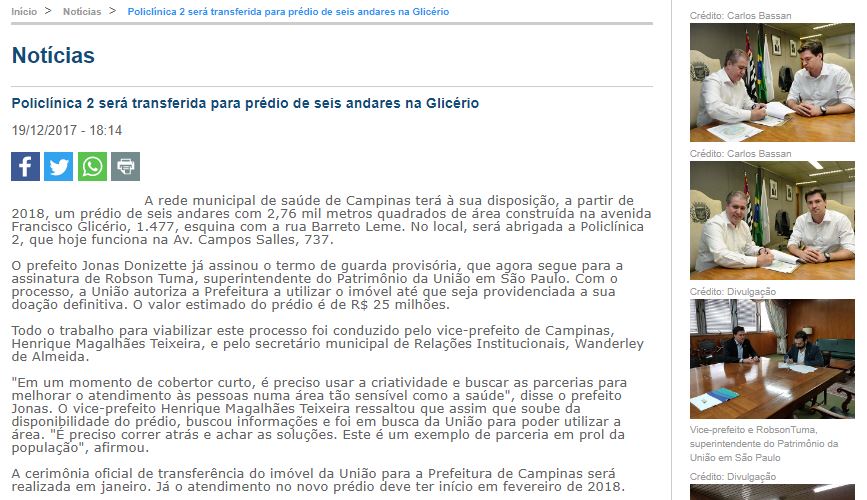 Início > Notícias > Policlínica 2 será transferida para prédio de seis andares na Glicério

Notícias

Policlínica 2 será transferida para prédio de seis andares na Glicério

19/12/2017 - 18:14

A rede municipal de saúde de Campinas terá à sua disposição, a partir de 2018, um prédio de seis andares com 2,76 mil metros quadrados de área construída na avenida Francisco Glicério, 1.477, esquina com a rua Barreto Leme. No local, será abrigada a Policlínica 2, que hoje funciona na Av. Campos Salles, 737.

O prefeito Jonas Donizette já assinou o termo de guarda provisória, que agora segue para a assinatura de Robson Tuma, superintendente do Patrimônio da União em São Paulo. Com o processo, a União autoriza a Prefeitura a utilizar o imóvel até que seja providenciada a sua doação definitiva. O valor estimado do prédio é de R$ 25 milhões.

Todo o trabalho para viabilizar este processo foi conduzido pelo vice-prefeito de Campinas, Henrique Magalhães Teixeira, e pelo secretário municipal de Relações Institucionais, Wanderley de Almeida.

"Em um momento de cobertor curto, é preciso usar a criatividade e buscar as parcerias para melhorar o atendimento às pessoas numa área tão sensível como a saúde", disse o prefeito Jonas. O vice-prefeito Henrique Magalhães Teixeira ressaltou que assim que soube da disponibilidade do prédio, buscou informações e foi em busca da União para poder utilizar a área. "É preciso correr atrás e achar as soluções. Este é um exemplo de parceria em prol da população", afirmou.

A cerimônia oficial de transferência do imóvel da União para a Prefeitura de Campinas será realizada em janeiro. Já o atendimento no novo prédio deve ter início em fevereiro de 2018.

Crédito: Carlos Bassan

Crédito: Carlos Bassan

Crédito: Divulgação

Vice-prefeito e RobsonTuma, superintendente do Patrimônio da União em São Paulo

Crédito: Divulgação